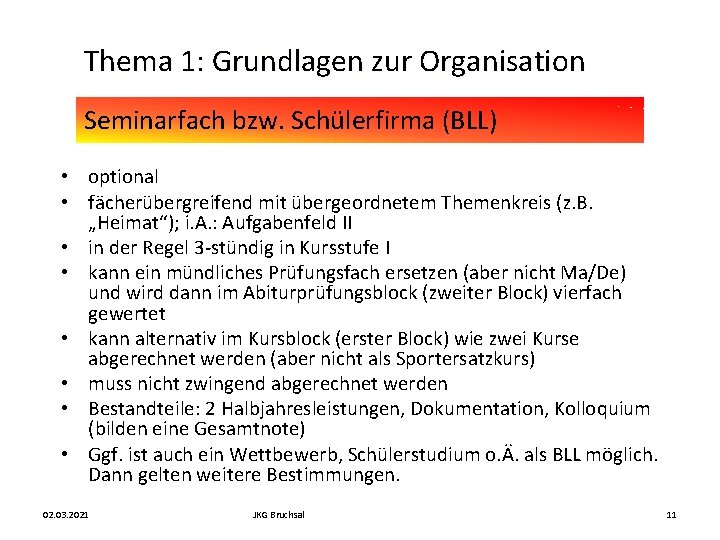 Thema 1: Grundlagen zur Organisation

Seminarfach bzw. Schülerfirma (BLL)

• optional
• fächerübergreifend mit übergeordnetem Themenkreis (z.B. „Heimat“); i.A.: Aufgabenfeld II
• in der Regel 3-stündig in Kursstufe I
• kann ein mündliches Prüfungsfach ersetzen (aber nicht Ma/De) und wird dann im Abiturprüfungsblock (zweiter Block) vierfach gewertet
• kann alternativ im Kursblock (erster Block) wie zwei Kurse abgerechnet werden (aber nicht als Sportersatzkurs)
• muss nicht zwingend abgerechnet werden
• Bestandteile: 2 Halbjahresleistungen, Dokumentation, Kolloquium (bilden eine Gesamtnote)
• Ggf. ist auch ein Wettbewerb, Schülerstudium o.Ä. als BLL möglich. Dann gelten weitere Bestimmungen.

02.03.2021

JKG Bruchsal

11